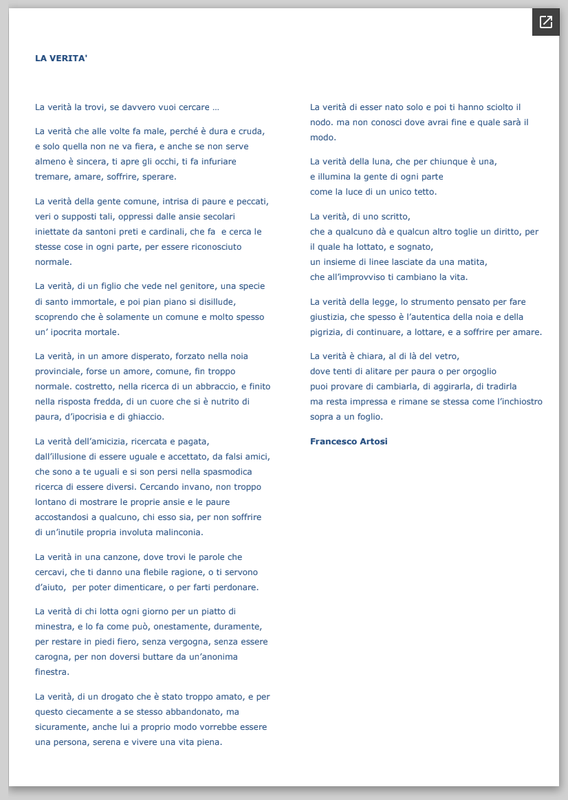 LA VERITA'

La verità la trovi, se davvero vuoi cercare ...

La verità che alle volte fa male, perché è dura e cruda, e solo quella non ne va fiera, e anche se non serve almeno è sincera, ti apre gli occhi, ti fa infuriare tremare, amare, soffrire, sperare.

La verità della gente comune, intrisa di paure e peccati, veri o supposti tali, oppressi dalle ansie secolari iniettate da santoni preti e cardinali, che fa e cerca le stesse cose in ogni parte, per essere riconosciuto normale.

La verità, di un figlio che vede nel genitore, una specie di santo immortale, e poi pian piano si disillude, scoprendo che è solamente un comune e molto spesso un' ipocrita mortale.

La verità, in un amore disperato, forzato nella noia provinciale, forse un amore, comune, fin troppo normale. costretto, nella ricerca di un abbraccio, e finito nella risposta fredda, di un cuore che si è nutrito di paura, d'ipocrisia e di ghiaccio.

La verità dell'amicizia, ricercata e pagata, dall'illusione di essere uguale e accettato, da falsi amici, che sono a te uguali e si son persi nella spasmodica ricerca di essere diversi. Cercando invano, non troppo lontano di mostrare le proprie ansie e le paure accostandosi a qualcuno, chi esso sia, per non soffrire di un'inutile propria involuta malinconia.

La verità in una canzone, dove trovi le parole che cercavi, che ti danno una flebile ragione, o ti servono d'aiuto, per poter dimenticare, o per farti perdonare.

La verità di chi lotta ogni giorno per un piatto di minestra, e lo fa come può, onestamente, duramente, per restare in piedi fiero, senza vergogna, senza essere carogna, per non doversi buttare da un'anonima finestra.

La verità, di un drogato che è stato troppo amato, e per questo ciecamente a se stesso abbandonato, ma sicuramente, anche lui a proprio modo vorrebbe essere una persona, serena e vivere una vita piena.

La verità di esser nato solo e poi ti hanno sciolto il nodo. ma non conosci dove avrai fine e quale sarà il modo.

La verità della luna, che per chiunque è una, e illumina la gente di ogni parte come la luce di un unico tetto.

La verità, di uno scritto, che a qualcuno dà e qualcun altro toglie un diritto, per il quale ha lottato, e sognato, un insieme di linee lasciate da una matita, che all'improvviso ti cambiano la vita.

La verità della legge, lo strumento pensato per fare giustizia, che spesso è l'autentica della noia e della pigrizia, di continuare, a lottare, e a soffrire per amare.

La verità è chiara, al di là del vetro, dove tenti di alitare per paura o per orgoglio puoi provare di cambiarla, di aggirarla, di tradirla ma resta impressa e rimane se stessa come l'inchiostro sopra a un foglio.

Francesco Artosi